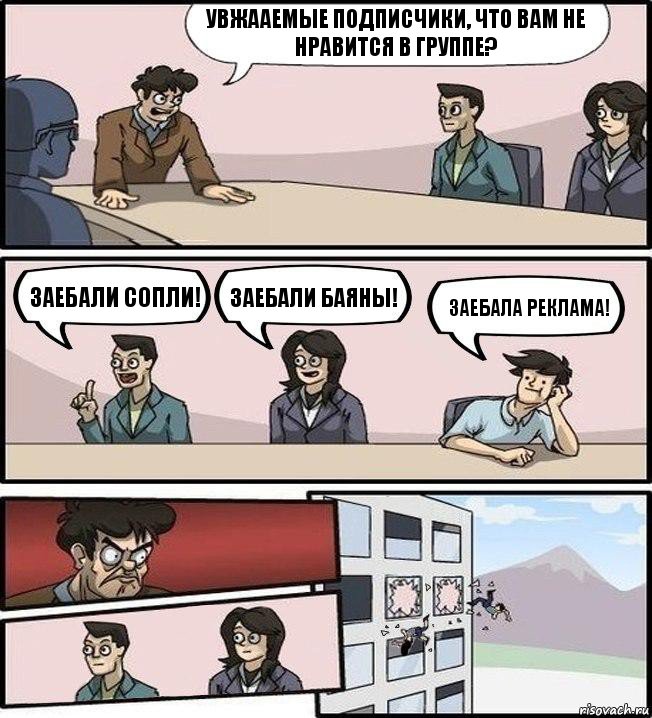 УВЖААЕМЫЕ ПОДПИСЧИКИ, ЧТО ВАМ НЕ НРАВИТСЯ В ГРУППЕ?

ЗАЕБАЛИ СОПЛИ!

ЗАЕБАЛИ БАЯНЫ!

ЗАЕБАЛА РЕКЛАМА!

risovach.ru